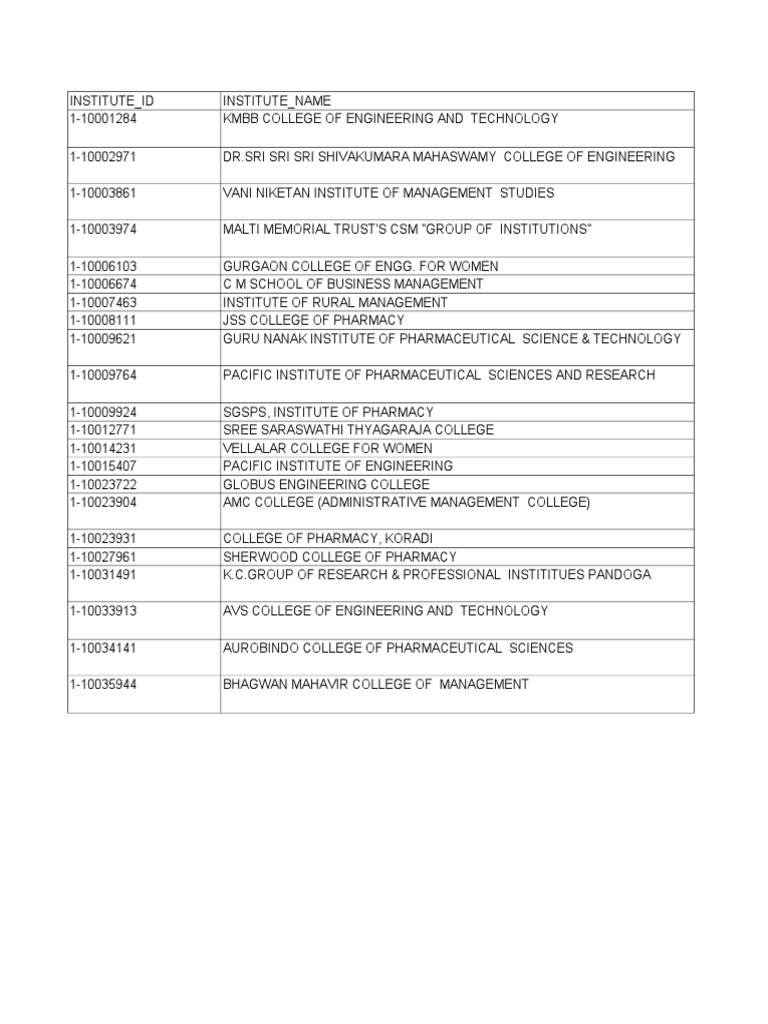 | INSTITUTE_ID | INSTITUTE_NAME |
|---|---|
| 1-10001284 | KMBB COLLEGE OF ENGINEERING AND TECHNOLOGY |
| 1-10002971 | DR.SRI SRI SRI SHIVAKUMARA MAHASWAMY COLLEGE OF ENGINEERING |
| 1-10003861 | VANI NIKETAN INSTITUTE OF MANAGEMENT STUDIES |
| 1-10003974 | MALTI MEMORIAL TRUST'S CSM "GROUP OF INSTITUTIONS" |
| 1-10006103 | GURGAON COLLEGE OF ENGG. FOR WOMEN |
| 1-10006674 | C M SCHOOL OF BUSINESS MANAGEMENT |
| 1-10007463 | INSTITUTE OF RURAL MANAGEMENT |
| 1-10008111 | JSS COLLEGE OF PHARMACY |
| 1-10009621 | GURU NANAK INSTITUTE OF PHARMACEUTICAL SCIENCE & TECHNOLOGY |
| 1-10009764 | PACIFIC INSTITUTE OF PHARMACEUTICAL SCIENCES AND RESEARCH |
| 1-10009924 | SGSPS, INSTITUTE OF PHARMACY |
| 1-10012771 | SREE SARASWATHI THYAGARAJA COLLEGE |
| 1-10014231 | VELLALAR COLLEGE FOR WOMEN |
| 1-10015407 | PACIFIC INSTITUTE OF ENGINEERING |
| 1-10023722 | GLOBUS ENGINEERING COLLEGE |
| 1-10023904 | AMC COLLEGE (ADMINISTRATIVE MANAGEMENT COLLEGE) |
| 1-10023931 | COLLEGE OF PHARMACY, KORADI |
| 1-10027961 | SHERWOOD COLLEGE OF PHARMACY |
| 1-10031491 | K.C.GROUP OF RESEARCH & PROFESSIONAL INSTITITUES PANDOGA |
| 1-10033913 | AVS COLLEGE OF ENGINEERING AND TECHNOLOGY |
| 1-10034141 | AUROBINDO COLLEGE OF PHARMACEUTICAL SCIENCES |
| 1-10035944 | BHAGWAN MAHAVIR COLLEGE OF MANAGEMENT |